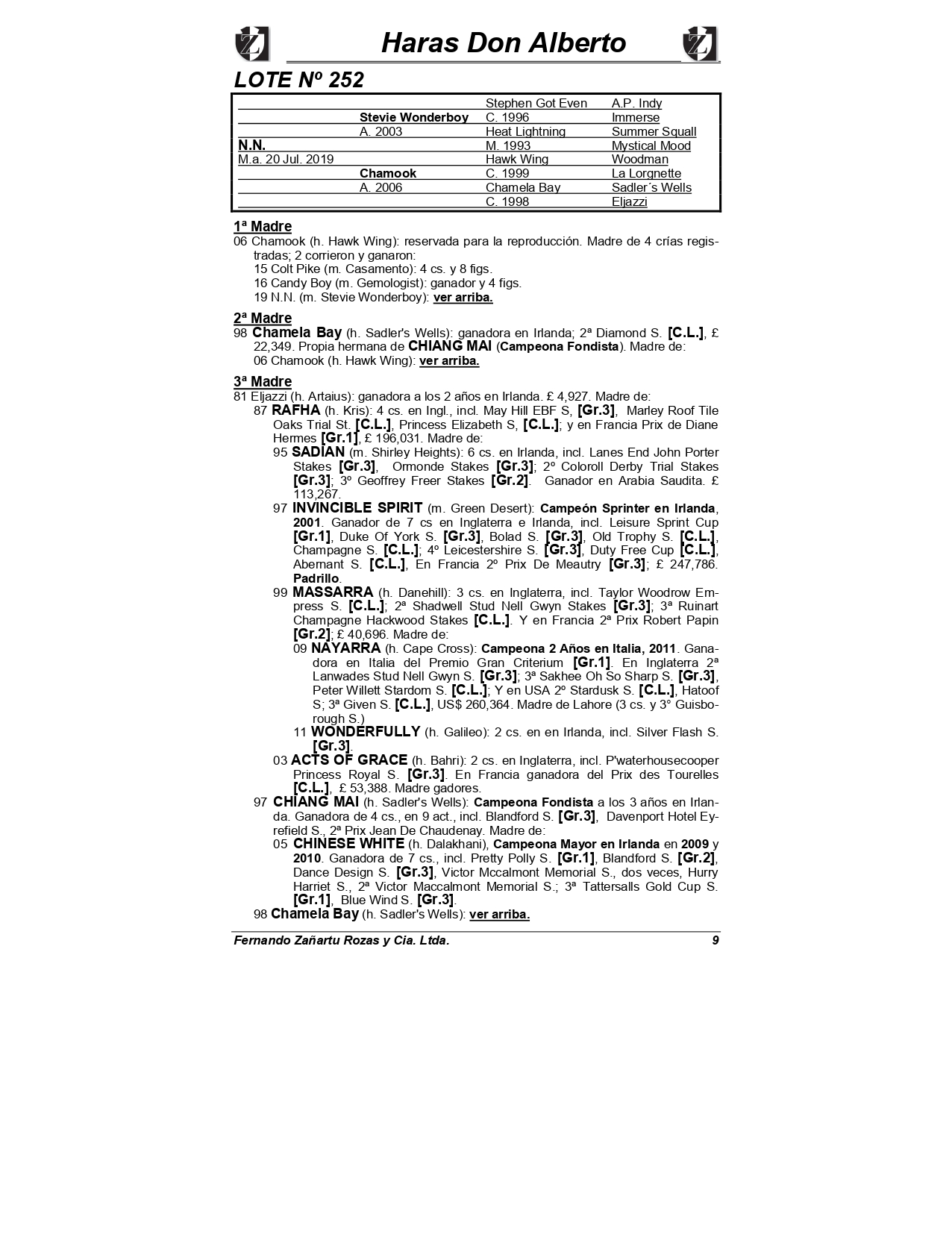 Haras Don Alberto

LOTE Nº 252

| | | | |
|---|---|---|---|
| | | Stephen Got Even | A.P. Indy |
| | Stevie Wonderboy | C. 1996 | Immerse |
| | A. 2003 | Heat Lightning | Summer Squall |
| N.N. | | M. 1993 | Mystical Mood |
| M.a. 20 Jul. 2019 | | Hawk Wing | Woodman |
| | Chamook | C. 1999 | La Lorgnette |
| | A. 2006 | Chamela Bay | Sadler´s Wells |
| | | C. 1998 | Eljazzi |

1ª Madre
06 Chamook (h. Hawk Wing): reservada para la reproducción. Madre de 4 crías registradas; 2 corrieron y ganaron:
15 Colt Pike (m. Casamento): 4 cs. y 8 figs.
16 Candy Boy (m. Gemologist): ganador y 4 figs.
19 N.N. (m. Stevie Wonderboy): ver arriba.

2ª Madre
98 Chamela Bay (h. Sadler's Wells): ganadora en Irlanda; 2ª Diamond S. [C.L.], £ 22,349. Propia hermana de CHIANG MAI (Campeona Fondista). Madre de:
06 Chamook (h. Hawk Wing): ver arriba.

3ª Madre
81 Eljazzi (h. Artaius): ganadora a los 2 años en Irlanda. £ 4,927. Madre de:
87 RAFHA (h. Kris): 4 cs. en Ingl., incl. May Hill EBF S, [Gr.3], Marley Roof Tile Oaks Trial St. [C.L.], Princess Elizabeth S, [C.L.]; y en Francia Prix de Diane Hermes [Gr.1], £ 196,031. Madre de:
95 SADIAN (m. Shirley Heights): 6 cs. en Irlanda, incl. Lanes End John Porter Stakes [Gr.3], Ormonde Stakes [Gr.3]; 2º Coloroll Derby Trial Stakes [Gr.3]; 3º Geoffrey Freer Stakes [Gr.2]. Ganador en Arabia Saudita. £ 113,267.
97 INVINCIBLE SPIRIT (m. Green Desert): Campeón Sprinter en Irlanda, 2001. Ganador de 7 cs en Inglaterra e Irlanda, incl. Leisure Sprint Cup [Gr.1], Duke Of York S. [Gr.3], Bolad S. [Gr.3], Old Trophy S. [C.L.], Champagne S. [C.L.]; 4º Leicestershire S. [Gr.3], Duty Free Cup [C.L.], Abernant S. [C.L.], En Francia 2º Prix De Meautry [Gr.3]; £ 247,786. Padrillo.
99 MASSARRA (h. Danehill): 3 cs. en Inglaterra, incl. Taylor Woodrow Empress S. [C.L.]; 2ª Shadwell Stud Nell Gwyn Stakes [Gr.3]; 3ª Ruinart Champagne Hackwood Stakes [C.L.]. Y en Francia 2ª Prix Robert Papin [Gr.2]; £ 40,696. Madre de:
09 NAYARRA (h. Cape Cross): Campeona 2 Años en Italia, 2011. Ganadora en Italia del Premio Gran Criterium [Gr.1]. En Inglaterra 2ª Lanwades Stud Nell Gwyn S. [Gr.3]; 3ª Sakhee Oh So Sharp S. [Gr.3], Peter Willett Stardom S. [C.L.]; Y en USA 2º Stardusk S. [C.L.], Hatoof S; 3ª Given S. [C.L.], US$ 260,364. Madre de Lahore (3 cs. y 3° Guisborough S.)
11 WONDERFULLY (h. Galileo): 2 cs. en en Irlanda, incl. Silver Flash S. [Gr.3].
03 ACTS OF GRACE (h. Bahri): 2 cs. en Inglaterra, incl. P'waterhousecooper Princess Royal S. [Gr.3]. En Francia ganadora del Prix des Tourelles [C.L.], £ 53,388. Madre gadores.
97 CHIANG MAI (h. Sadler's Wells): Campeona Fondista a los 3 años en Irlanda. Ganadora de 4 cs., en 9 act., incl. Blandford S. [Gr.3], Davenport Hotel Eyrefield S., 2ª Prix Jean De Chaudenay. Madre de:
05 CHINESE WHITE (h. Dalakhani), Campeona Mayor en Irlanda en 2009 y 2010. Ganadora de 7 cs., incl. Pretty Polly S. [Gr.1], Blandford S. [Gr.2], Dance Design S. [Gr.3], Victor Mccalmont Memorial S., dos veces, Hurry Harriet S., 2ª Victor Maccalmont Memorial S.; 3ª Tattersalls Gold Cup S. [Gr.1], Blue Wind S. [Gr.3].
98 Chamela Bay (h. Sadler's Wells): ver arriba.

Fernando Zañartu Rozas y Cia. Ltda. 9